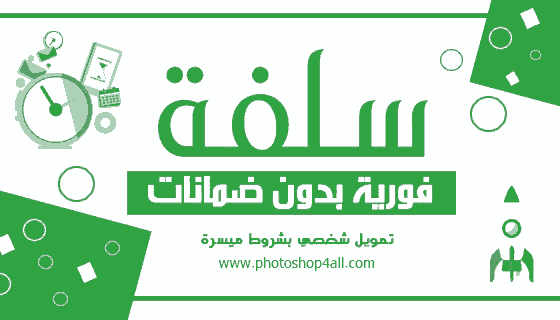 سلفة

فورية بدون ضمانات

تمويل شخصي بشروط ميسرة

www.photoshop4all.com